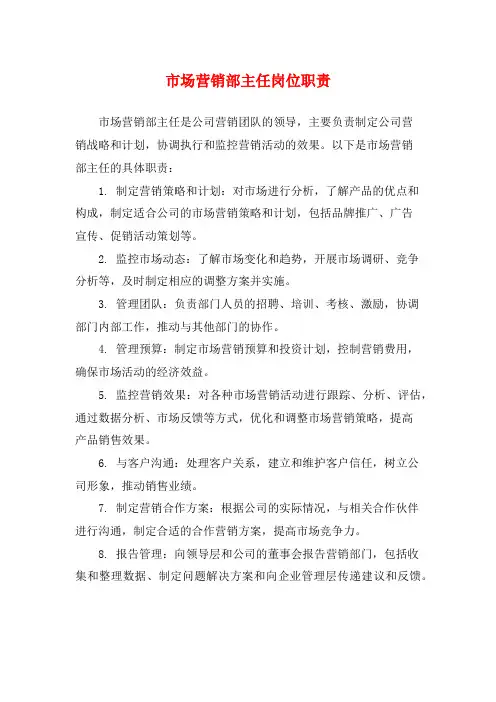 市场营销部主任岗位职责

市场营销部主任是公司营销团队的领导，主要负责制定公司营销战略和计划，协调执行和监控营销活动的效果。以下是市场营销部主任的具体职责：

1. 制定营销策略和计划：对市场进行分析，了解产品的优点和构成，制定适合公司的市场营销策略和计划，包括品牌推广、广告宣传、促销活动策划等。

2. 监控市场动态：了解市场变化和趋势，开展市场调研、竞争分析等，及时制定相应的调整方案并实施。

3. 管理团队：负责部门人员的招聘、培训、考核、激励，协调部门内部工作，推动与其他部门的协作。

4. 管理预算：制定市场营销预算和投资计划，控制营销费用，确保市场活动的经济效益。

5. 监控营销效果：对各种市场营销活动进行跟踪、分析、评估，通过数据分析、市场反馈等方式，优化和调整市场营销策略，提高产品销售效果。

6. 与客户沟通：处理客户关系，建立和维护客户信任，树立公司形象，推动销售业绩。

7. 制定营销合作方案：根据公司的实际情况，与相关合作伙伴进行沟通，制定合适的合作营销方案，提高市场竞争力。

8. 报告管理：向领导层和公司的董事会报告营销部门，包括收集和整理数据、制定问题解决方案和向企业管理层传递建议和反馈。